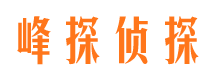 峰探侦探